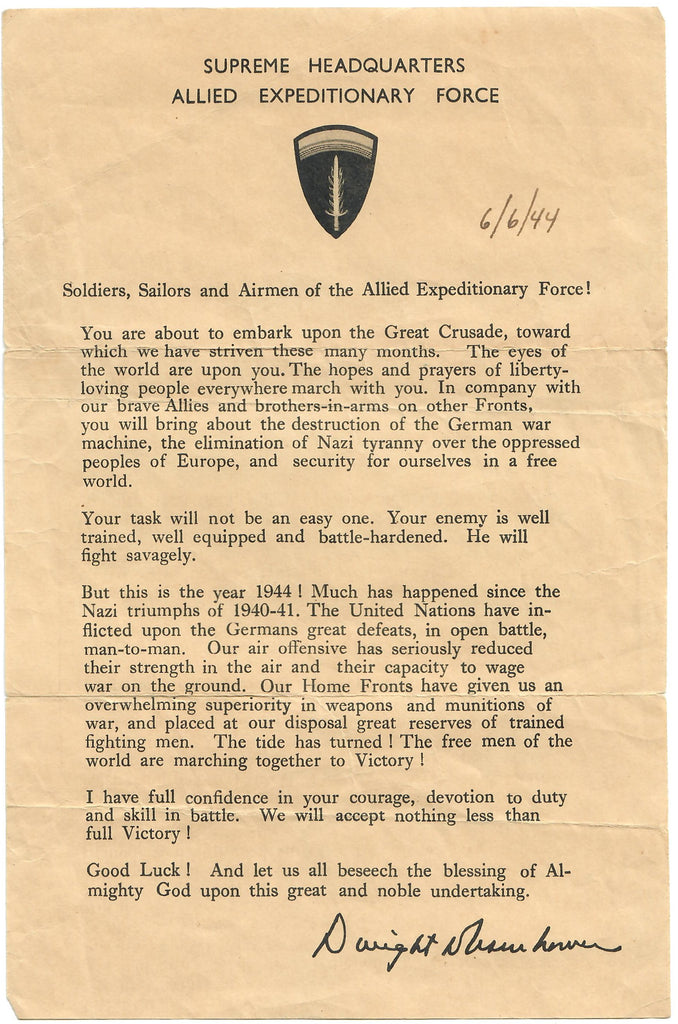 SUPREME HEADQUARTERS
ALLIED EXPEDITIONARY FORCE

6/6/44

Soldiers, Sailors and Airmen of the Allied Expeditionary Force!

You are about to embark upon the Great Crusade, toward which we have striven these many months. The eyes of the world are upon you. The hopes and prayers of liberty-loving people everywhere march with you. In company with our brave Allies and brothers-in-arms on other Fronts, you will bring about the destruction of the German war machine, the elimination of Nazi tyranny over the oppressed peoples of Europe, and security for ourselves in a free world.

Your task will not be an easy one. Your enemy is well trained, well equipped and battle-hardened. He will fight savagely.

But this is the year 1944! Much has happened since the Nazi triumphs of 1940-41. The United Nations have inflicted upon the Germans great defeats, in open battle, man-to-man. Our air offensive has seriously reduced their strength in the air and their capacity to wage war on the ground. Our Home Fronts have given us an overwhelming superiority in weapons and munitions of war, and placed at our disposal great reserves of trained fighting men. The tide has turned! The free men of the world are marching together to Victory!

I have full confidence in your courage, devotion to duty and skill in battle. We will accept nothing less than full Victory!

Good Luck! And let us all beseech the blessing of Almighty God upon this great and noble undertaking.

Dwight D Eisenhower